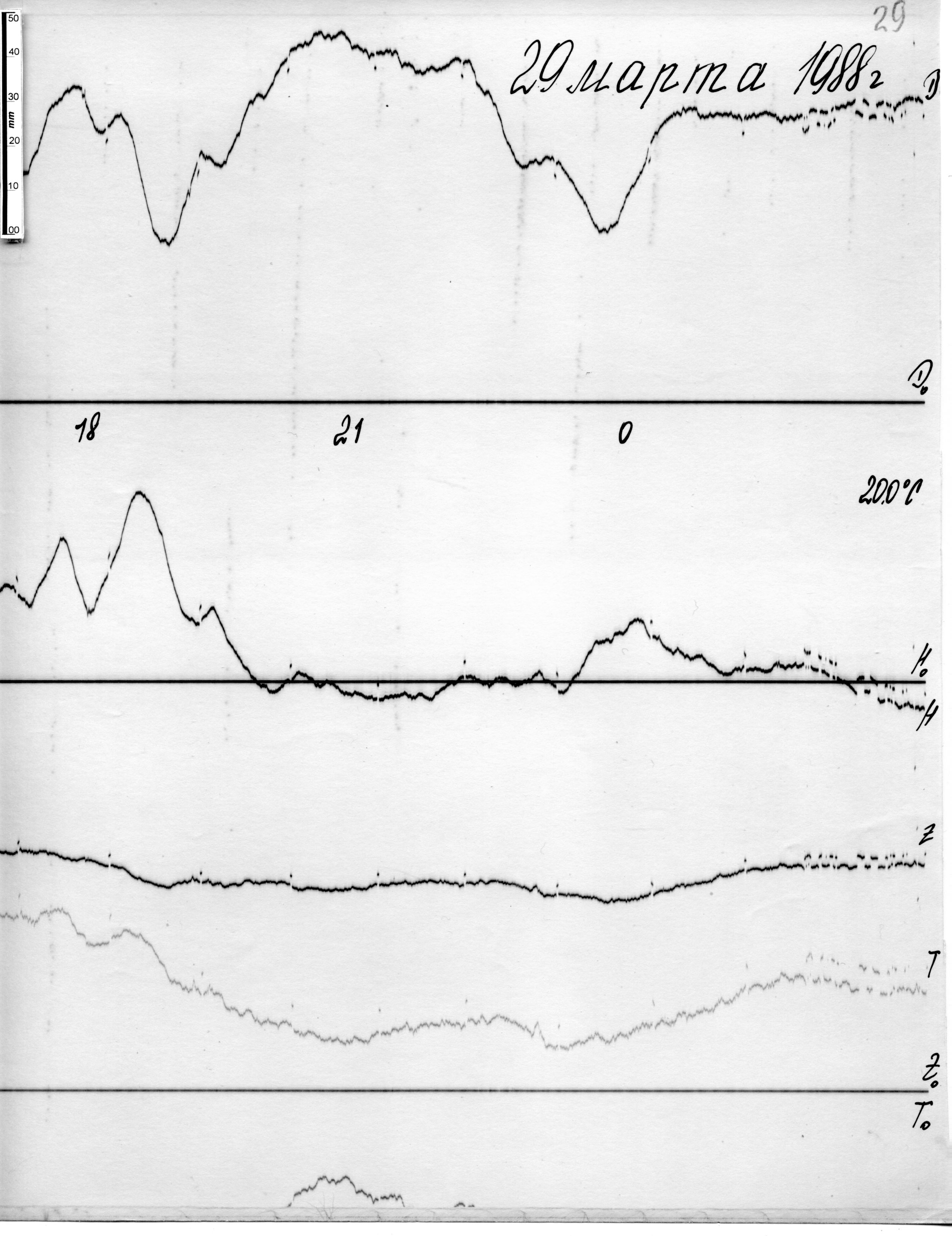 50
40
30
mm
20
10
00

29

29 марта 1988 г

D

$D_0$

18

21

0

20.0°C

$H_0$

H

Z

T

$Z_0$

$T_0$